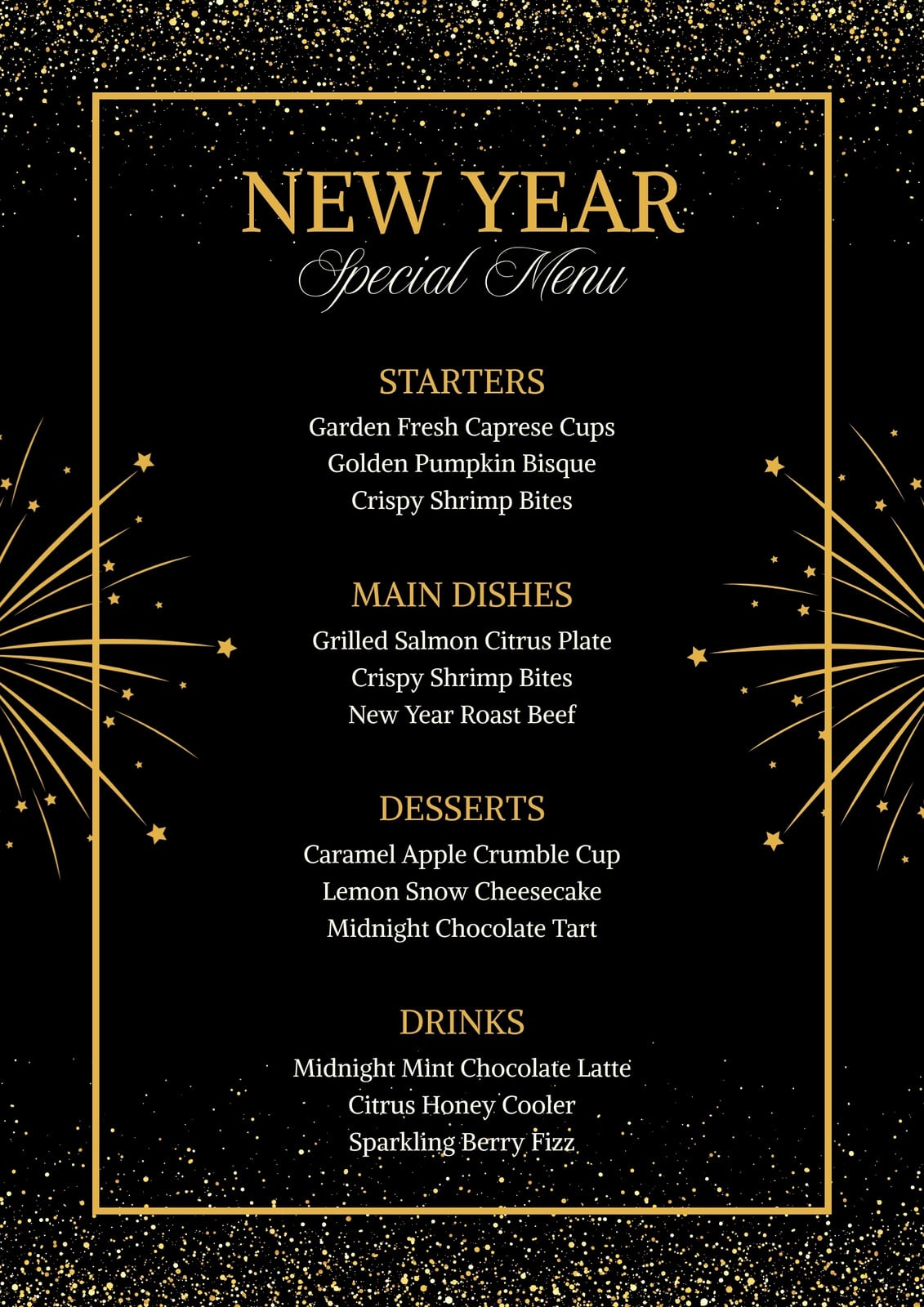 NEW YEAR
Special Menu

STARTERS
Garden Fresh Caprese Cups
Golden Pumpkin Bisque
Crispy Shrimp Bites

MAIN DISHES
Grilled Salmon Citrus Plate
Crispy Shrimp Bites
New Year Roast Beef

DESSERTS
Caramel Apple Crumble Cup
Lemon Snow Cheesecake
Midnight Chocolate Tart

DRINKS
Midnight Mint Chocolate Latte
Citrus Honey Cooler
Sparkling Berry Fizz